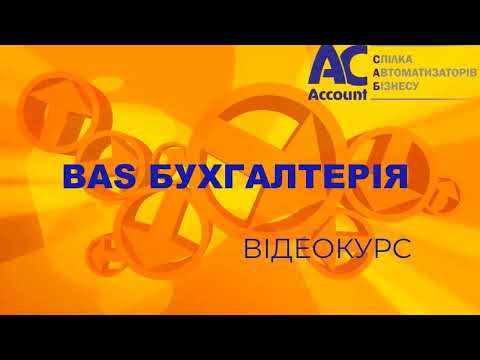 AC
Account
СПІЛКА
АВТОМАТИЗАТОРІВ
БІЗНЕСУ

BAS БУХГАЛТЕРІЯ

ВІДЕОКУРС